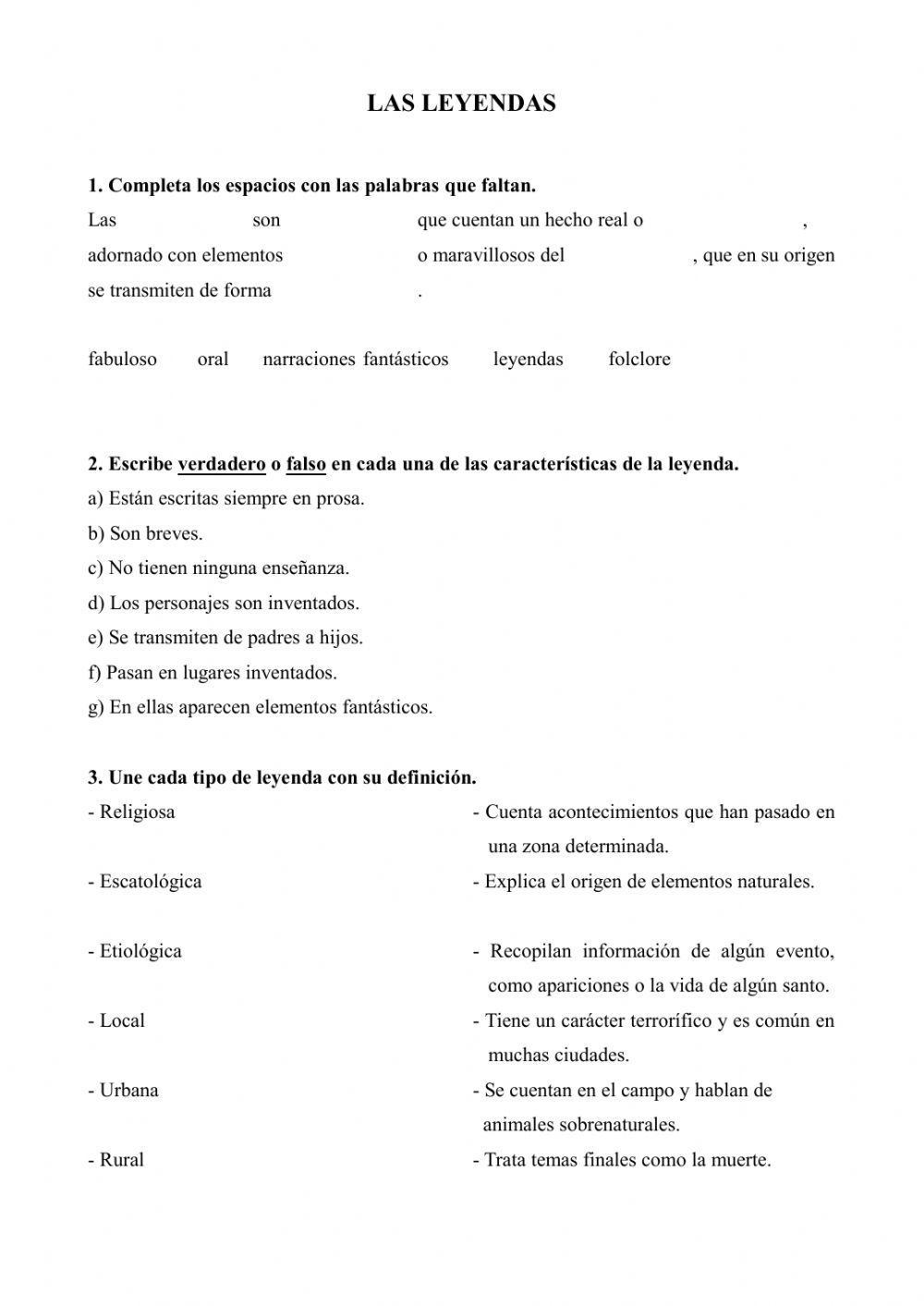 LAS LEYENDAS

1. Completa los espacios con las palabras que faltan.
Las son que cuentan un hecho real o , adornado con elementos o maravillosos del , que en su origen se transmiten de forma .

fabuloso oral narraciones fantásticos leyendas folclore

2. Escribe verdadero o falso en cada una de las características de la leyenda.
a) Están escritas siempre en prosa.
b) Son breves.
c) No tienen ninguna enseñanza.
d) Los personajes son inventados.
e) Se transmiten de padres a hijos.
f) Pasan en lugares inventados.
g) En ellas aparecen elementos fantásticos.

3. Une cada tipo de leyenda con su definición.
- Religiosa
- Escatológica
- Etiológica
- Local
- Urbana
- Rural

- Cuenta acontecimientos que han pasado en una zona determinada.
- Explica el origen de elementos naturales.
- Recopilan información de algún evento, como apariciones o la vida de algún santo.
- Tiene un carácter terrorífico y es común en muchas ciudades.
- Se cuentan en el campo y hablan de animales sobrenaturales.
- Trata temas finales como la muerte.